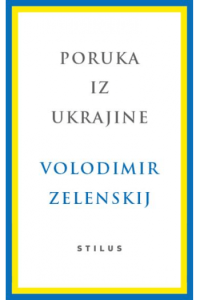 PORUKA
IZ
UKRAJINE

VOLODIMIR
ZELENSKIJ

STILUS